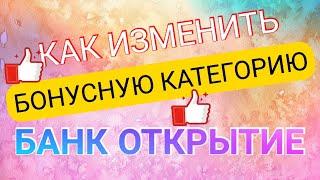 КАК ИЗМЕНИТЬ
БОНУСНУЮ КАТЕГОРИЮ
БАНК ОТКРЫТИЕ